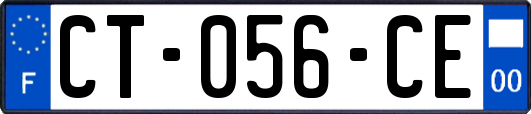 F

CT-056-CE

00